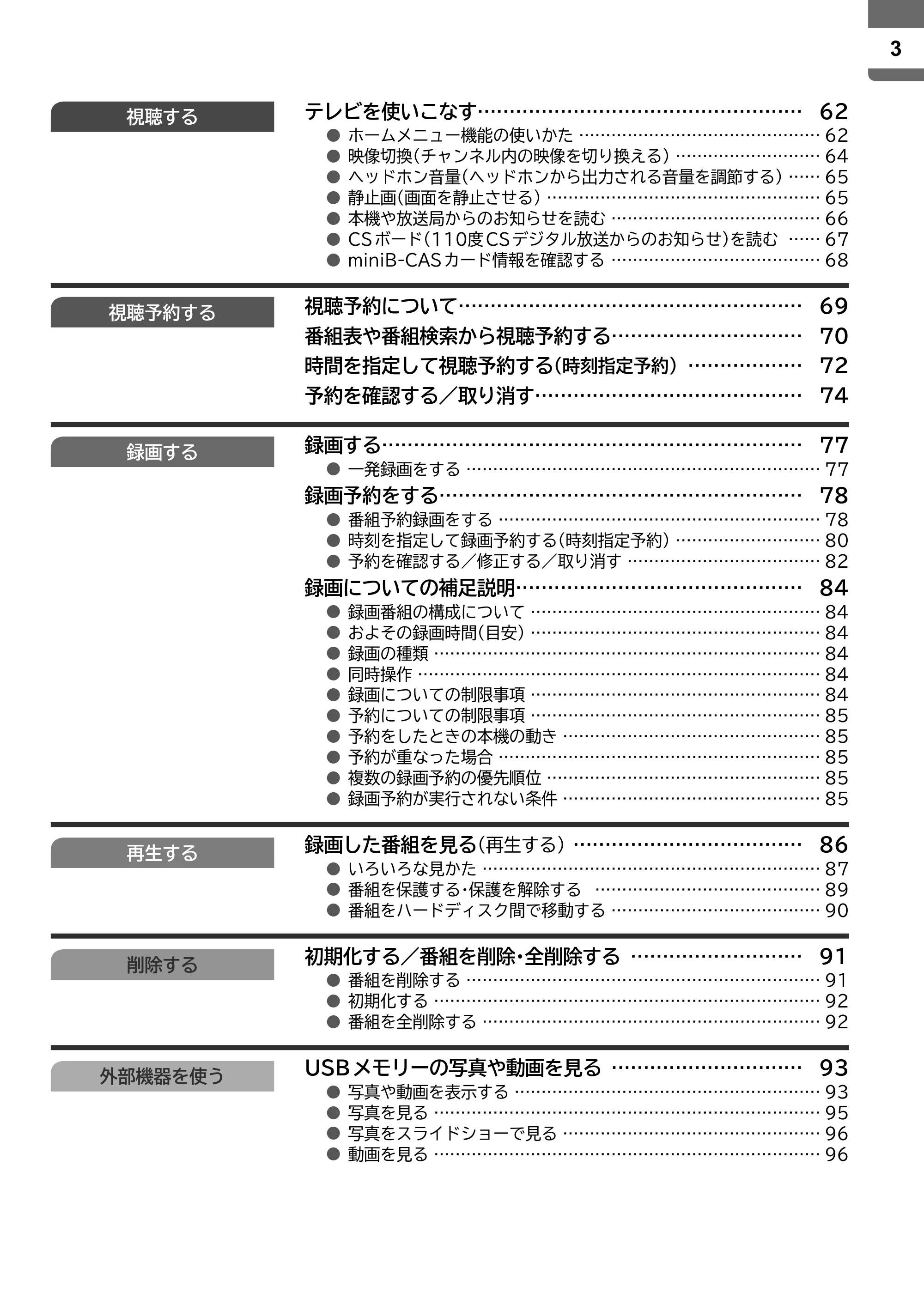 3

視聴する

テレビを使いこなす 62
• ホームメニュー機能の使いかた 62
• 映像切換(チャンネル内の映像を切り換える) 64
• ヘッドホン音量(ヘッドホンから出力される音量を調節する) 65
• 静止画(画面を静止させる) 65
• 本機や放送局からのお知らせを読む 66
• CSボード(110度CSデジタル放送からのお知らせ)を読む 67
• miniB-CASカード情報を確認する 68

視聴予約する

視聴予約について 69
番組表や番組検索から視聴予約する 70
時間を指定して視聴予約する(時刻指定予約) 72
予約を確認する/取り消す 74

録画する

録画する 77
• 一発録画をする 77
録画予約をする 78
• 番組予約録画をする 78
• 時刻を指定して録画予約する(時刻指定予約) 80
• 予約を確認する/修正する/取り消す 82
録画についての補足説明 84
• 録画番組の構成について 84
• およその録画時間(目安) 84
• 録画の種類 84
• 同時操作 84
• 録画についての制限事項 84
• 予約についての制限事項 85
• 予約をしたときの本機の動き 85
• 予約が重なった場合 85
• 複数の録画予約の優先順位 85
• 録画予約が実行されない条件 85

再生する

録画した番組を見る(再生する) 86
• いろいろな見かた 87
• 番組を保護する・保護を解除する 89
• 番組をハードディスク間で移動する 90

削除する

初期化する/番組を削除・全削除する 91
• 番組を削除する 91
• 初期化する 92
• 番組を全削除する 92

外部機器を使う

USBメモリーの写真や動画を見る 93
• 写真や動画を表示する 93
• 写真を見る 95
• 写真をスライドショーで見る 96
• 動画を見る 96